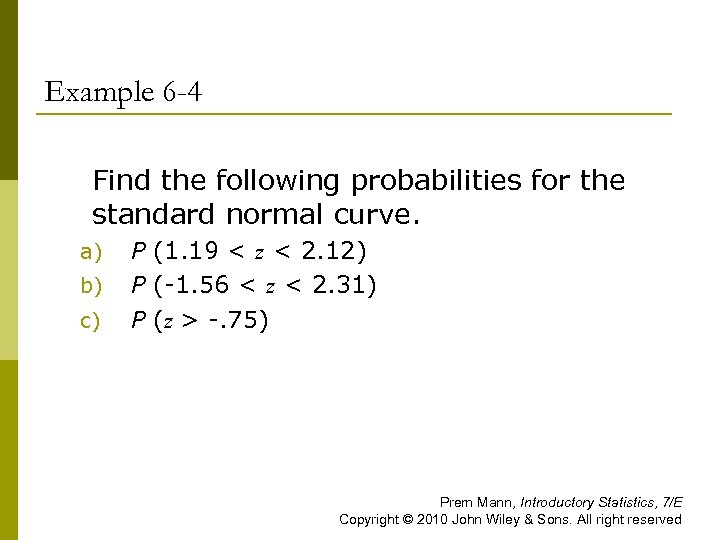 Example 6-4

Find the following probabilities for the standard normal curve.

a) $P(1.19 < z < 2.12)$
b) $P(-1.56 < z < 2.31)$
c) $P(z > -.75)$

Prem Mann, Introductory Statistics, 7/E
Copyright © 2010 John Wiley & Sons. All right reserved